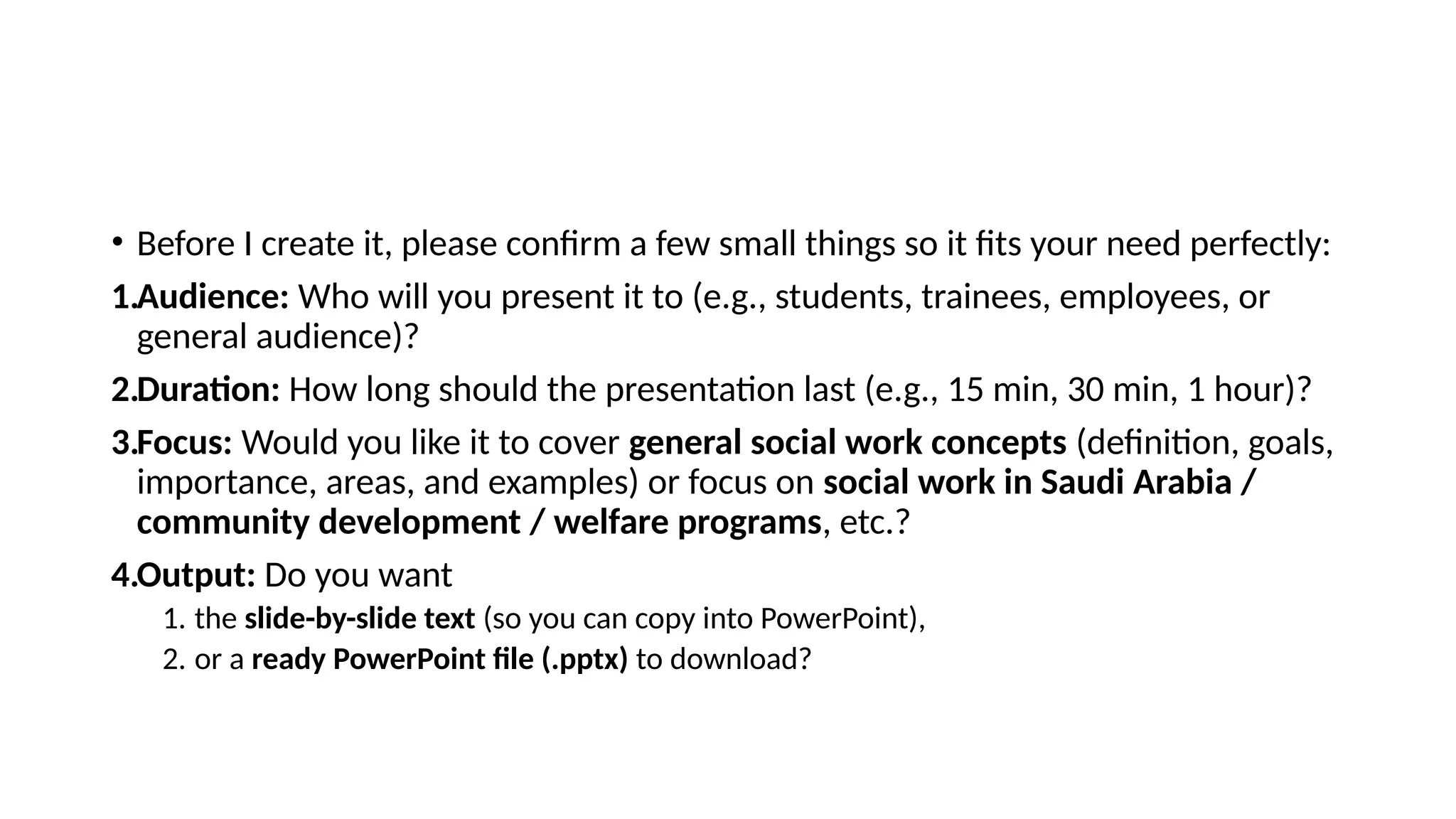 • Before I create it, please confirm a few small things so it fits your need perfectly:

1.Audience: Who will you present it to (e.g., students, trainees, employees, or general audience)?

2.Duration: How long should the presentation last (e.g., 15 min, 30 min, 1 hour)?

3.Focus: Would you like it to cover general social work concepts (definition, goals, importance, areas, and examples) or focus on social work in Saudi Arabia / community development / welfare programs, etc.?

4.Output: Do you want

1. the slide-by-slide text (so you can copy into PowerPoint),
2. or a ready PowerPoint file (.pptx) to download?